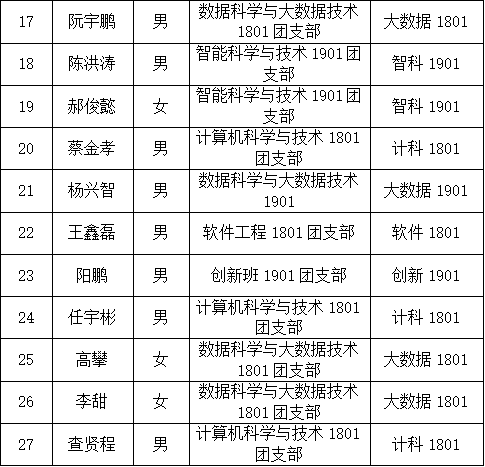 | 17 | 阮宇鹏 | 男 | 数据科学与大数据技术1801团支部 | 大数据1801 |
|---|---|---|---|---|
| 18 | 陈洪涛 | 男 | 智能科学与技术1901团支部 | 智科1901 |
| 19 | 郝俊懿 | 女 | 智能科学与技术1901团支部 | 智科1901 |
| 20 | 蔡金孝 | 男 | 计算机科学与技术1801团支部 | 计科1801 |
| 21 | 杨兴智 | 男 | 数据科学与大数据技术1901 | 大数据1901 |
| 22 | 王鑫磊 | 男 | 软件工程1801团支部 | 软件1801 |
| 23 | 阳鹏 | 男 | 创新班1901团支部 | 创新1901 |
| 24 | 任宇彬 | 男 | 计算机科学与技术1801团支部 | 计科1801 |
| 25 | 高攀 | 女 | 数据科学与大数据技术1801团支部 | 大数据1801 |
| 26 | 李甜 | 女 | 数据科学与大数据技术1801团支部 | 大数据1801 |
| 27 | 查贤程 | 男 | 计算机科学与技术1801团支部 | 计科1801 |